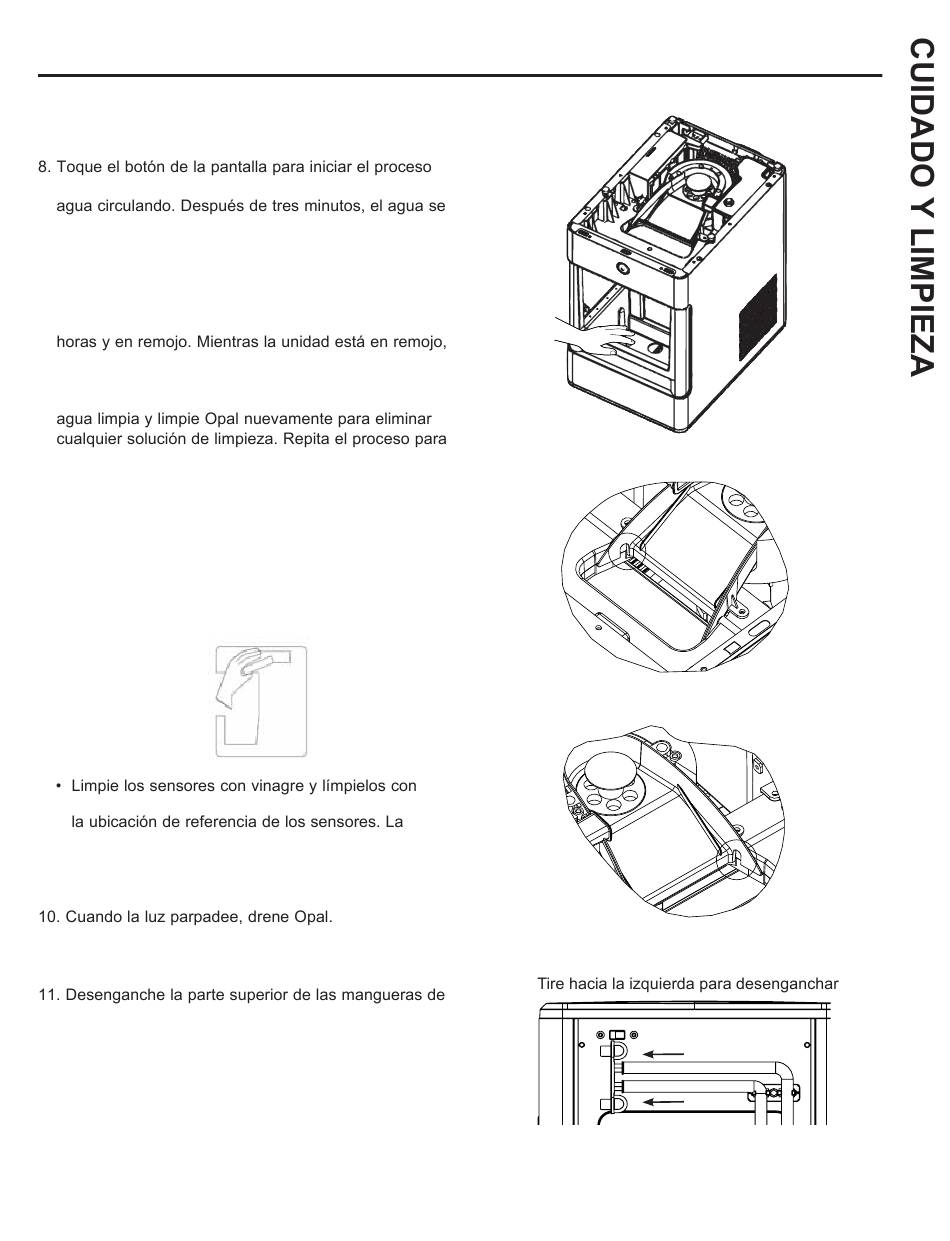 CUIDADO Y LIMPIEZA

8. Toque el botón de la pantalla para iniciar el proceso

agua circulando. Después de tres minutos, el agua se

horas y en remojo. Mientras la unidad está en remojo,

agua limpia y limpie Opal nuevamente para eliminar cualquier solución de limpieza. Repita el proceso para

• Limpie los sensores con vinagre y límpielos con

la ubicación de referencia de los sensores. La

10. Cuando la luz parpadee, drene Opal.

11. Desenganche la parte superior de las mangueras de

Tire hacia la izquierda para desenganchar